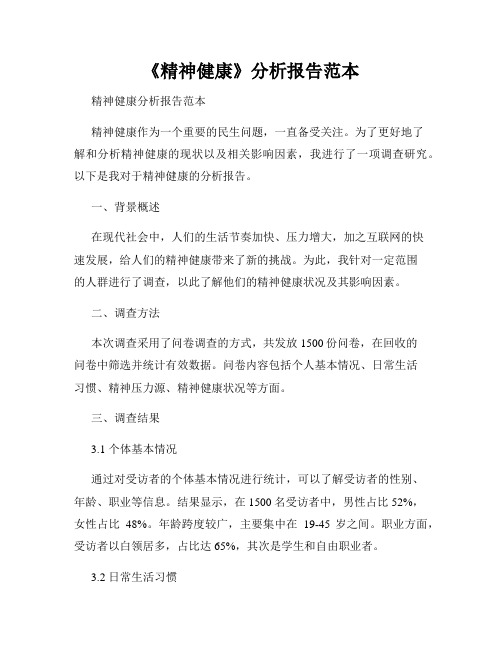 《精神健康》分析报告范本

精神健康分析报告范本

精神健康作为一个重要的民生问题，一直备受关注。为了更好地了解和分析精神健康的现状以及相关影响因素，我进行了一项调查研究。以下是我对于精神健康的分析报告。

一、背景概述

在现代社会中，人们的生活节奏加快、压力增大，加之互联网的快速发展，给人们的精神健康带来了新的挑战。为此，我针对一定范围的人群进行了调查，以此了解他们的精神健康状况及其影响因素。

二、调查方法

本次调查采用了问卷调查的方式，共发放 1500 份问卷，在回收的问卷中筛选并统计有效数据。问卷内容包括个人基本情况、日常生活习惯、精神压力源、精神健康状况等方面。

三、调查结果

3.1 个体基本情况

通过对受访者的个体基本情况进行统计，可以了解受访者的性别、年龄、职业等信息。结果显示，在 1500 名受访者中，男性占比 52%，女性占比 48%。年龄跨度较广，主要集中在 19-45 岁之间。职业方面，受访者以白领居多，占比达 65%，其次是学生和自由职业者。

3.2 日常生活习惯